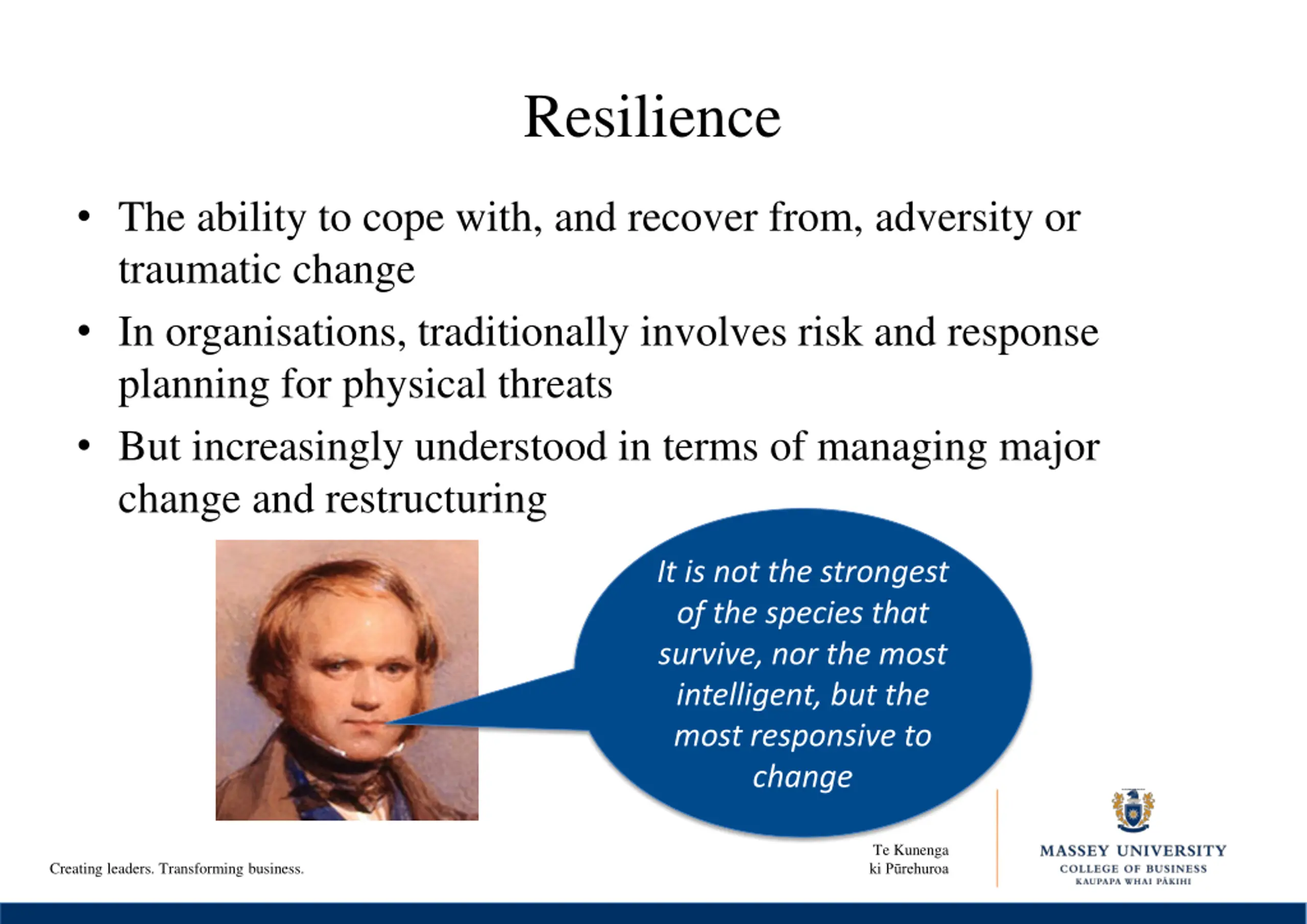 Resilience

• The ability to cope with, and recover from, adversity or traumatic change
• In organisations, traditionally involves risk and response planning for physical threats
• But increasingly understood in terms of managing major change and restructuring

It is not the strongest of the species that survive, nor the most intelligent, but the most responsive to change

Creating leaders. Transforming business.

Te Kunenga ki Pūrehuroa

MASSEY UNIVERSITY
COLLEGE OF BUSINESS
KAUPAPA WHAI PĀKIHI